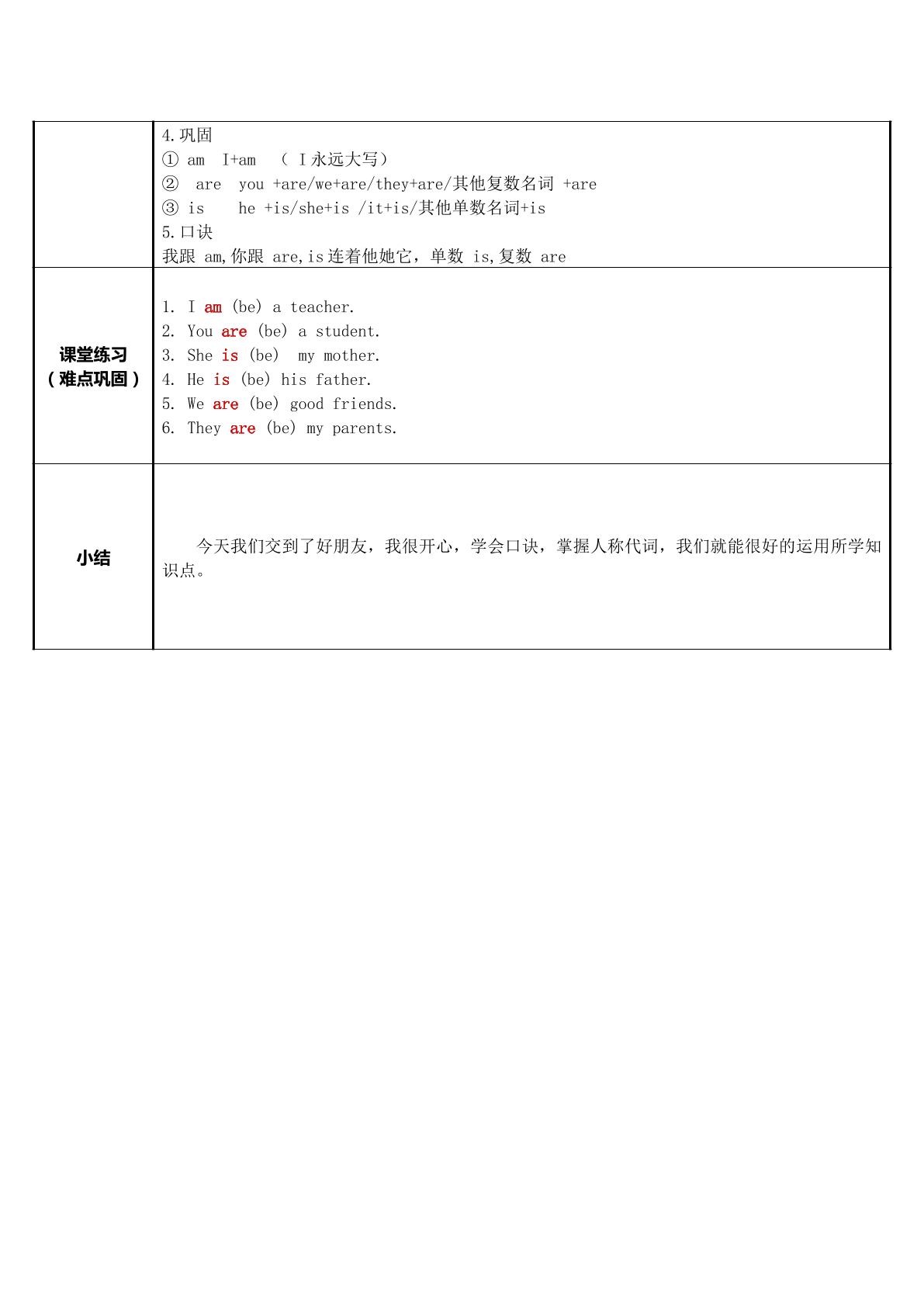 |  | 4.巩固<br>① am I+am (I永远大写)<br>② are you +are/we+are/they+are/其他复数名词 +are<br>③ is he +is/she+is /it+is/其他单数名词+is<br>5.口诀<br>我跟am,你跟are,is连着他她它，单数is,复数are |
|---|---|
| 课堂练习<br>(难点巩固) | 1. I am (be) a teacher.<br>2. You are (be) a student.<br>3. She is (be) my mother.<br>4. He is (be) his father.<br>5. We are (be) good friends.<br>6. They are (be) my parents. |
| 小结 | 今天我们交到了好朋友，我很开心，学会口诀，掌握人称代词，我们就能很好的运用所学知识点。 |